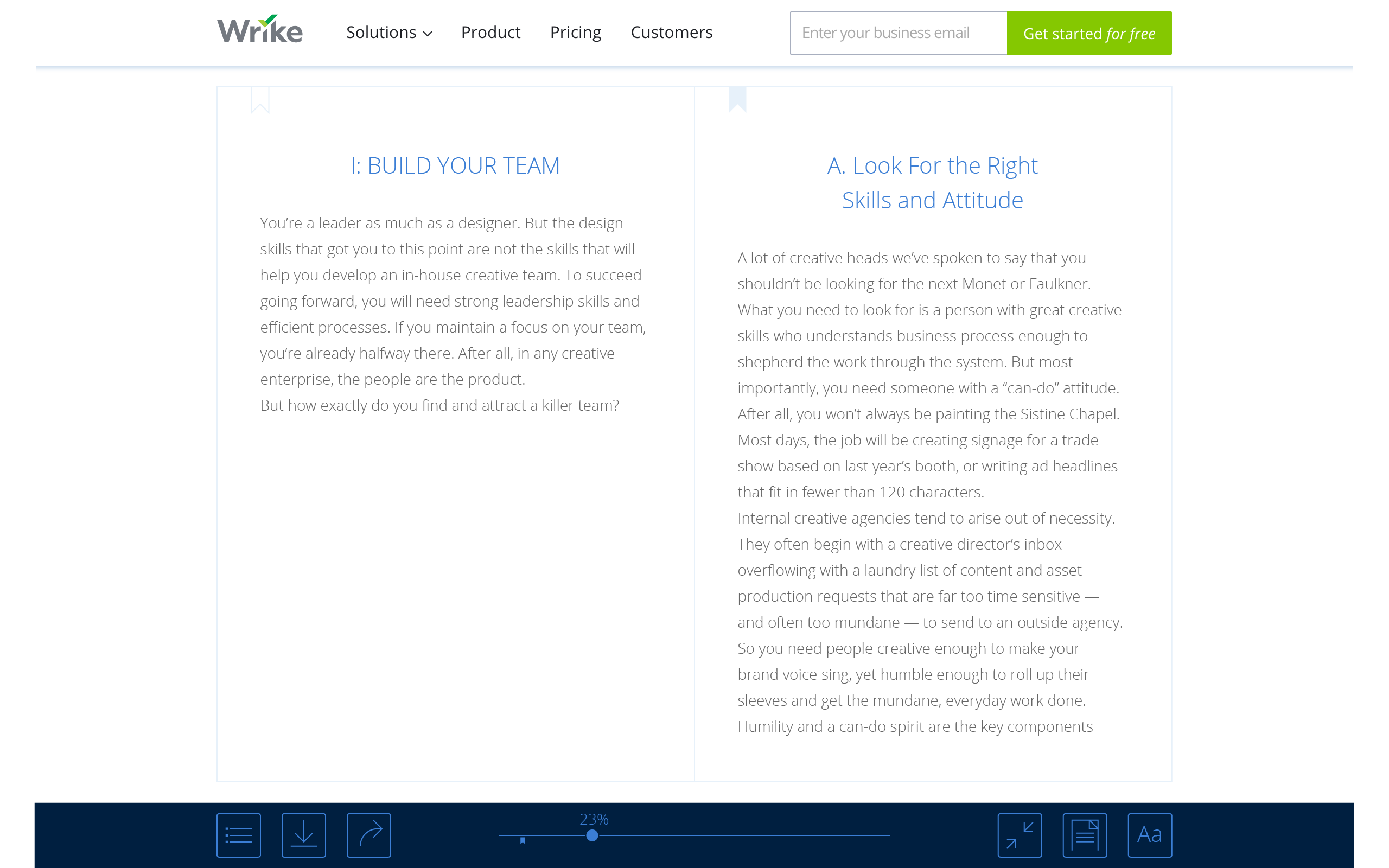 Wrike Solutions Product Pricing Customers

Enter your business email Get started for free

I: BUILD YOUR TEAM

You're a leader as much as a designer. But the design skills that got you to this point are not the skills that will help you develop an in-house creative team. To succeed going forward, you will need strong leadership skills and efficient processes. If you maintain a focus on your team, you're already halfway there. After all, in any creative enterprise, the people are the product.
But how exactly do you find and attract a killer team?

A. Look For the Right Skills and Attitude

A lot of creative heads we've spoken to say that you shouldn't be looking for the next Monet or Faulkner. What you need to look for is a person with great creative skills who understands business process enough to shepherd the work through the system. But most importantly, you need someone with a "can-do" attitude. After all, you won't always be painting the Sistine Chapel. Most days, the job will be creating signage for a trade show based on last year's booth, or writing ad headlines that fit in fewer than 120 characters.
Internal creative agencies tend to arise out of necessity. They often begin with a creative director's inbox overflowing with a laundry list of content and asset production requests that are far too time sensitive — and often too mundane — to send to an outside agency. So you need people creative enough to make your brand voice sing, yet humble enough to roll up their sleeves and get the mundane, everyday work done.
Humility and a can-do spirit are the key components

23%

Aa